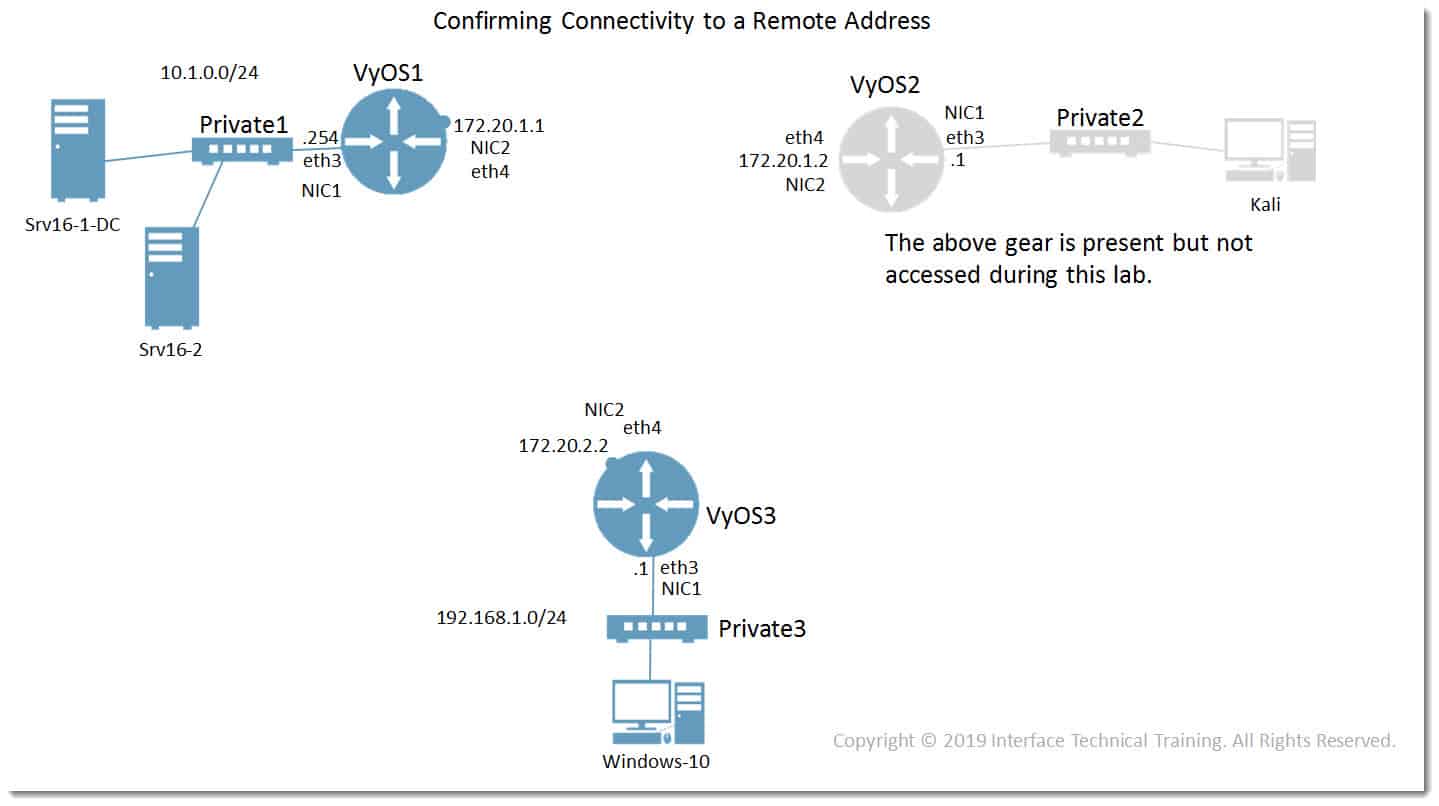 Confirming Connectivity to a Remote Address

10.1.0.0/24

VyOS1

Private1

.254

eth3

NIC1

172.20.1.1

NIC2

eth4

Srv16-1-DC

Srv16-2

VyOS2

eth4

172.20.1.2

NIC2

NIC1

eth3

.1

Private2

Kali

The above gear is present but not accessed during this lab.

NIC2

eth4

172.20.2.2

VyOS3

.1

eth3

NIC1

192.168.1.0/24

Private3

Windows-10

Copyright © 2019 Interface Technical Training. All Rights Reserved.